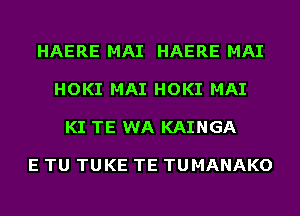 HAERE MAI HAERE MAI

HOKI MAI HOKI MAI

KI TE WA KAINGA

E TU TUKE TE TUMANAKO